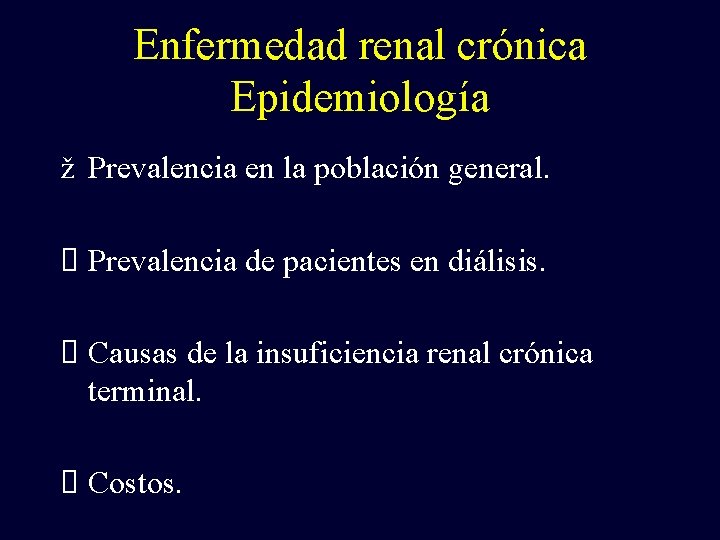 Enfermedad renal crónica
Epidemiología

ž Prevalencia en la población general.

 Prevalencia de pacientes en diálisis.

 Causas de la insuficiencia renal crónica terminal.

 Costos.